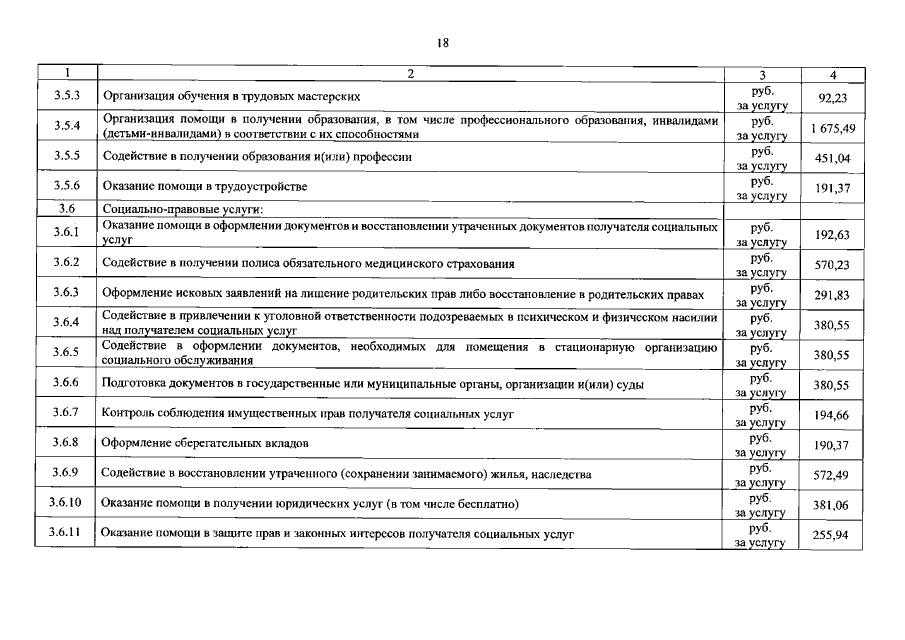 18

| 1 | 2 | 3 | 4 |
|---|---|---|---|
| 3.5.3 | Организация обучения в трудовых мастерских | руб. за услугу | 92,23 |
| 3.5.4 | Организация помощи в получении образования, в том числе профессионального образования, инвалидами (детьми-инвалидами) в соответствии с их способностями | руб. за услугу | 1 675,49 |
| 3.5.5 | Содействие в получении образования и(или) профессии | руб. за услугу | 451,04 |
| 3.5.6 | Оказание помощи в трудоустройстве | руб. за услугу | 191,37 |
| 3.6 | Социально-правовые услуги: | | |
| 3.6.1 | Оказание помощи в оформлении документов и восстановлении утраченных документов получателя социальных услуг | руб. за услугу | 192,63 |
| 3.6.2 | Содействие в получении полиса обязательного медицинского страхования | руб. за услугу | 570,23 |
| 3.6.3 | Оформление исковых заявлений на лишение родительских прав либо восстановление в родительских правах | руб. за услугу | 291,83 |
| 3.6.4 | Содействие в привлечении к уголовной ответственности подозреваемых в психическом и физическом насилии над получателем социальных услуг | руб. за услугу | 380,55 |
| 3.6.5 | Содействие в оформлении документов, необходимых для помещения в стационарную организацию социального обслуживания | руб. за услугу | 380,55 |
| 3.6.6 | Подготовка документов в государственные или муниципальные органы, организации и(или) суды | руб. за услугу | 380,55 |
| 3.6.7 | Контроль соблюдения имущественных прав получателя социальных услуг | руб. за услугу | 194,66 |
| 3.6.8 | Оформление сберегательных вкладов | руб. за услугу | 190,37 |
| 3.6.9 | Содействие в восстановлении утраченного (сохранении занимаемого) жилья, наследства | руб. за услугу | 572,49 |
| 3.6.10 | Оказание помощи в получении юридических услуг (в том числе бесплатно) | руб. за услугу | 381,06 |
| 3.6.11 | Оказание помощи в защите прав и законных интересов получателя социальных услуг | руб. за услугу | 255,94 |